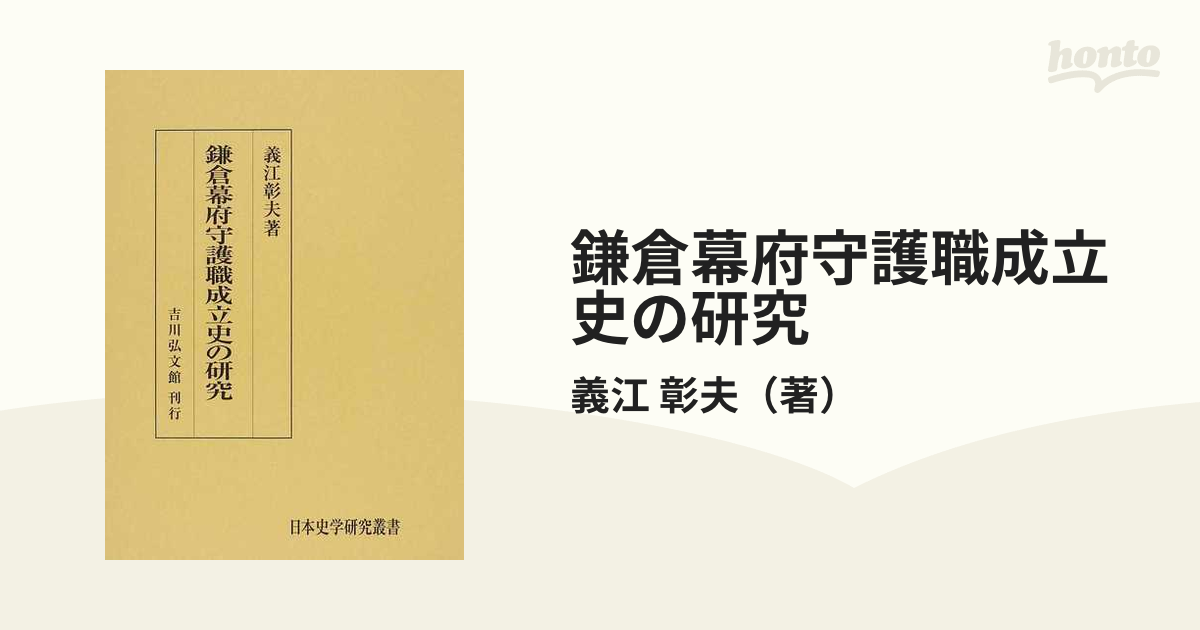 honto

義江彰夫著

鎌倉幕府守護職成立史の研究

吉川弘文館 刊行

日本史学研究叢書

鎌倉幕府守護職成立史の研究

義江 彰夫（著）